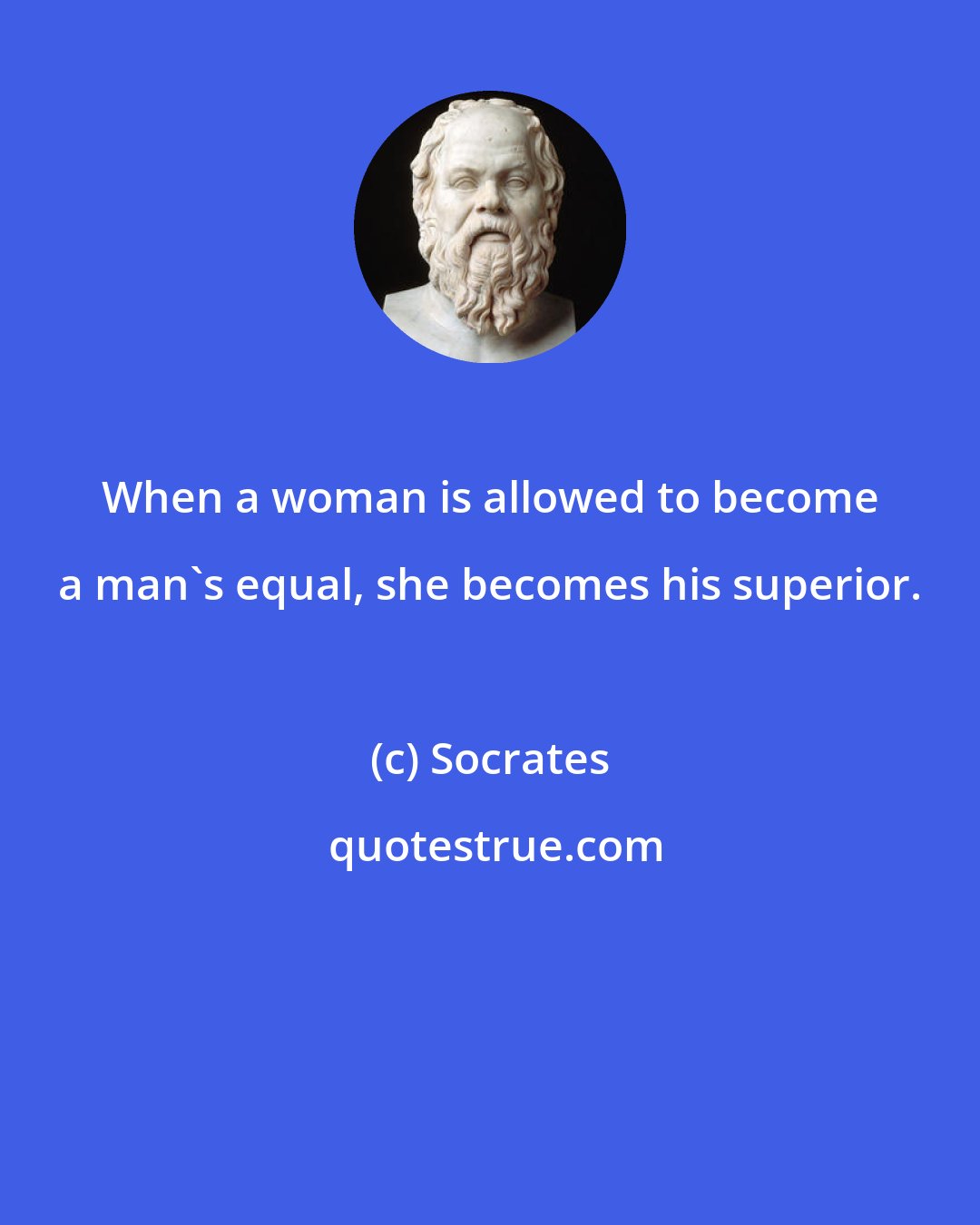 When a woman is allowed to become a man`s equal, she becomes his superior.

(c) Socrates

quotestrue.com